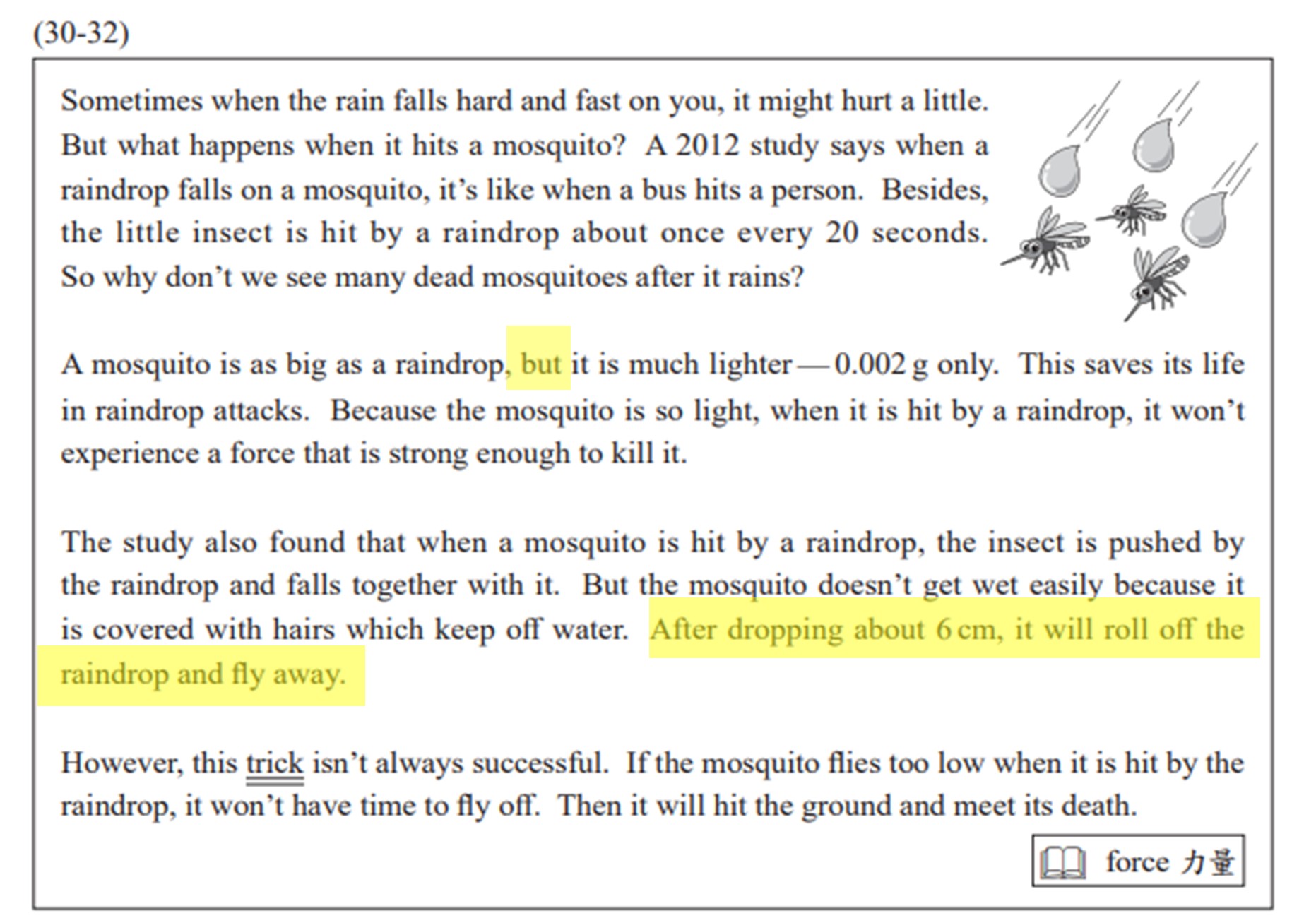 (30-32)

Sometimes when the rain falls hard and fast on you, it might hurt a little. But what happens when it hits a mosquito? A 2012 study says when a raindrop falls on a mosquito, it's like when a bus hits a person. Besides, the little insect is hit by a raindrop about once every 20 seconds. So why don't we see many dead mosquitoes after it rains?

A mosquito is as big as a raindrop, but it is much lighter — 0.002 g only. This saves its life in raindrop attacks. Because the mosquito is so light, when it is hit by a raindrop, it won't experience a force that is strong enough to kill it.

The study also found that when a mosquito is hit by a raindrop, the insect is pushed by the raindrop and falls together with it. But the mosquito doesn't get wet easily because it is covered with hairs which keep off water. After dropping about 6 cm, it will roll off the raindrop and fly away.

However, this trick isn't always successful. If the mosquito flies too low when it is hit by the raindrop, it won't have time to fly off. Then it will hit the ground and meet its death.

force 力量